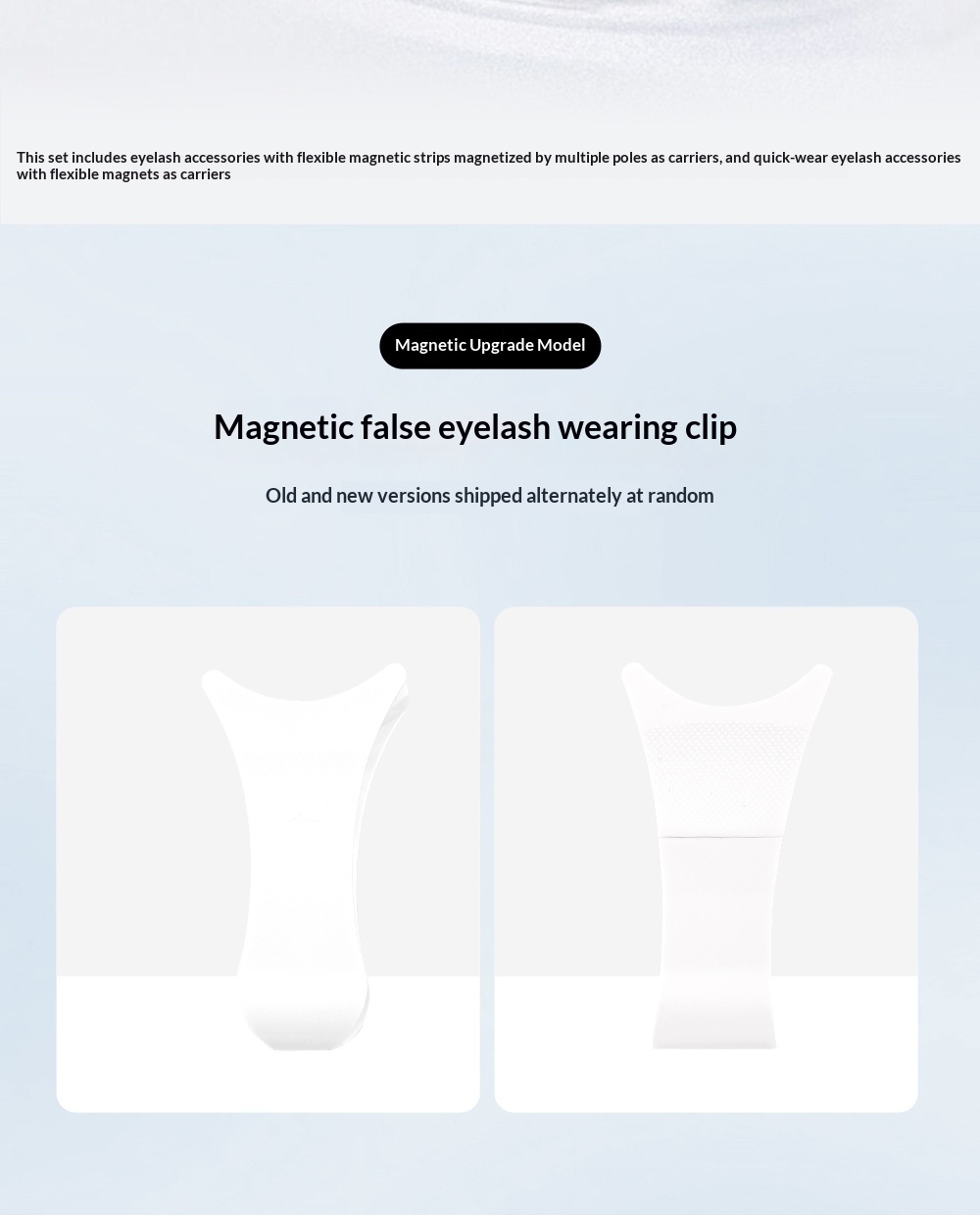 This set includes eyelash accessories with flexible magnetic strips magnetized by multiple poles as carriers, and quick-wear eyelash accessories with flexible magnets as carriers

Magnetic Upgrade Model

Magnetic false eyelash wearing clip

Old and new versions shipped alternately at random